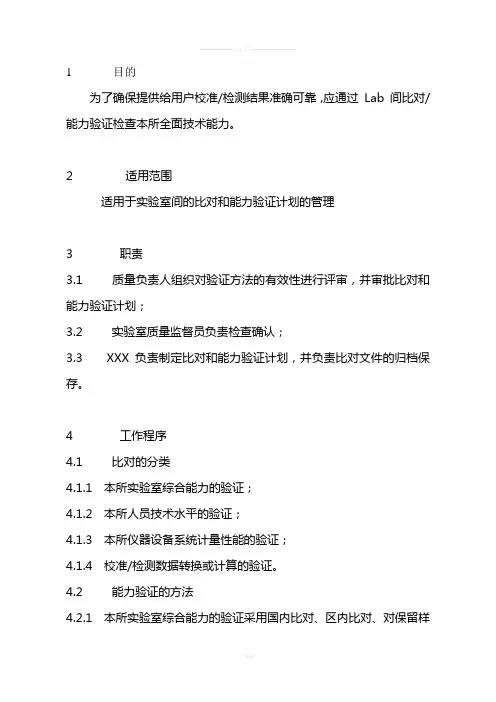 1 目的

为了确保提供给用户校准/检测结果准确可靠，应通过 Lab 间比对/能力验证检查本所全面技术能力。

2 适用范围

适用于实验室间的比对和能力验证计划的管理

3 职责

3.1 质量负责人组织对验证方法的有效性进行评审，并审批比对和能力验证计划；

3.2 实验室质量监督员负责检查确认；

3.3 XXX 负责制定比对和能力验证计划，并负责比对文件的归档保存。

4 工作程序

4.1 比对的分类

4.1.1 本所实验室综合能力的验证；

4.1.2 本所人员技术水平的验证；

4.1.3 本所仪器设备系统计量性能的验证；

4.1.4 校准/检测数据转换或计算的验证。

4.2 能力验证的方法

4.2.1 本所实验室综合能力的验证采用国内比对、区内比对、对保留样